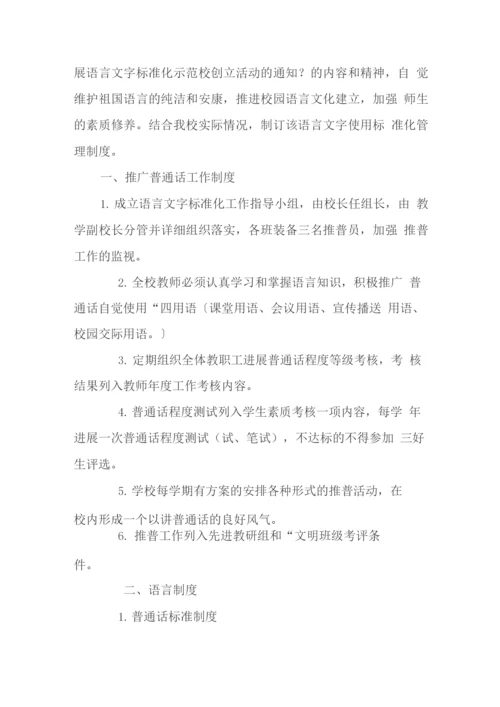 展语言文字标准化示范校创立活动的通知？的内容和精神，自 觉维护祖国语言的纯洁和安康，推进校园语言文化建立，加强 师生的素质修养。结合我校实际情况，制订该语言文字使用标 准化管理制度。

一、推广普通话工作制度

1. 成立语言文字标准化工作指导小组，由校长任组长，由 教学副校长分管并详细组织落实，各班装备三名推普员，加强 推普工作的监视。

2. 全校教师必须认真学习和掌握语言知识，积极推广 普通话自觉使用“四用语〔课堂用语、会议用语、宣传播送 用语、校园交际用语。〕

3. 定期组织全体教职工进展普通话程度等级考核，考 核结果列入教师年度工作考核内容。

4. 普通话程度测试列入学生素质考核一项内容，每学 年进展一次普通话程度测试（试、笔试），不达标的不得参加 三好生评选。

5. 学校每学期有方案的安排各种形式的推普活动，在校内形成一个以讲普通话的良好风气。

6. 推普工作列入先进教研组和“文明班级考评条件。

二、语言制度

1. 普通话标准制度